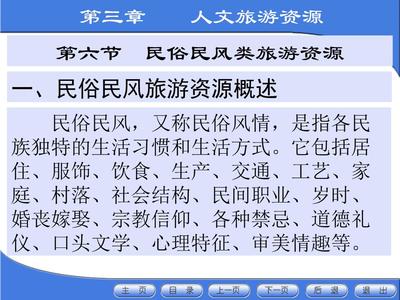 第三章　人文旅游资源

第六节　民俗民风类旅游资源

一、民俗民风旅游资源概述

民俗民风，又称民俗风情，是指各民族独特的生活习惯和生活方式。它包括居住、服饰、饮食、生产、交通、工艺、家庭、村落、社会结构、民间职业、岁时、婚丧嫁娶、宗教信仰、各种禁忌、道德礼仪、口头文学、心理特征、审美情趣等。

主页　目录　上一页　下一页　后退　退出